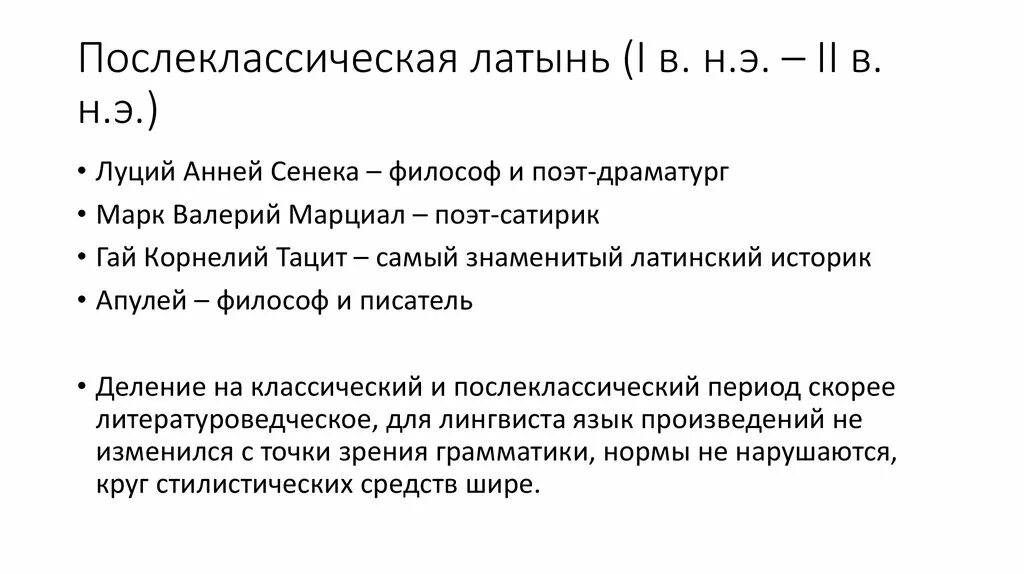 Послеклассическая латынь (I в. н.э. – II в. н.э.)

• Луций Анней Сенека – философ и поэт-драматург
• Марк Валерий Марциал – поэт-сатирик
• Гай Корнелий Тацит – самый знаменитый латинский историк
• Апулей – философ и писатель

• Деление на классический и послеклассический период скорее литературоведческое, для лингвиста язык произведений не изменился с точки зрения грамматики, нормы не нарушаются, круг стилистических средств шире.